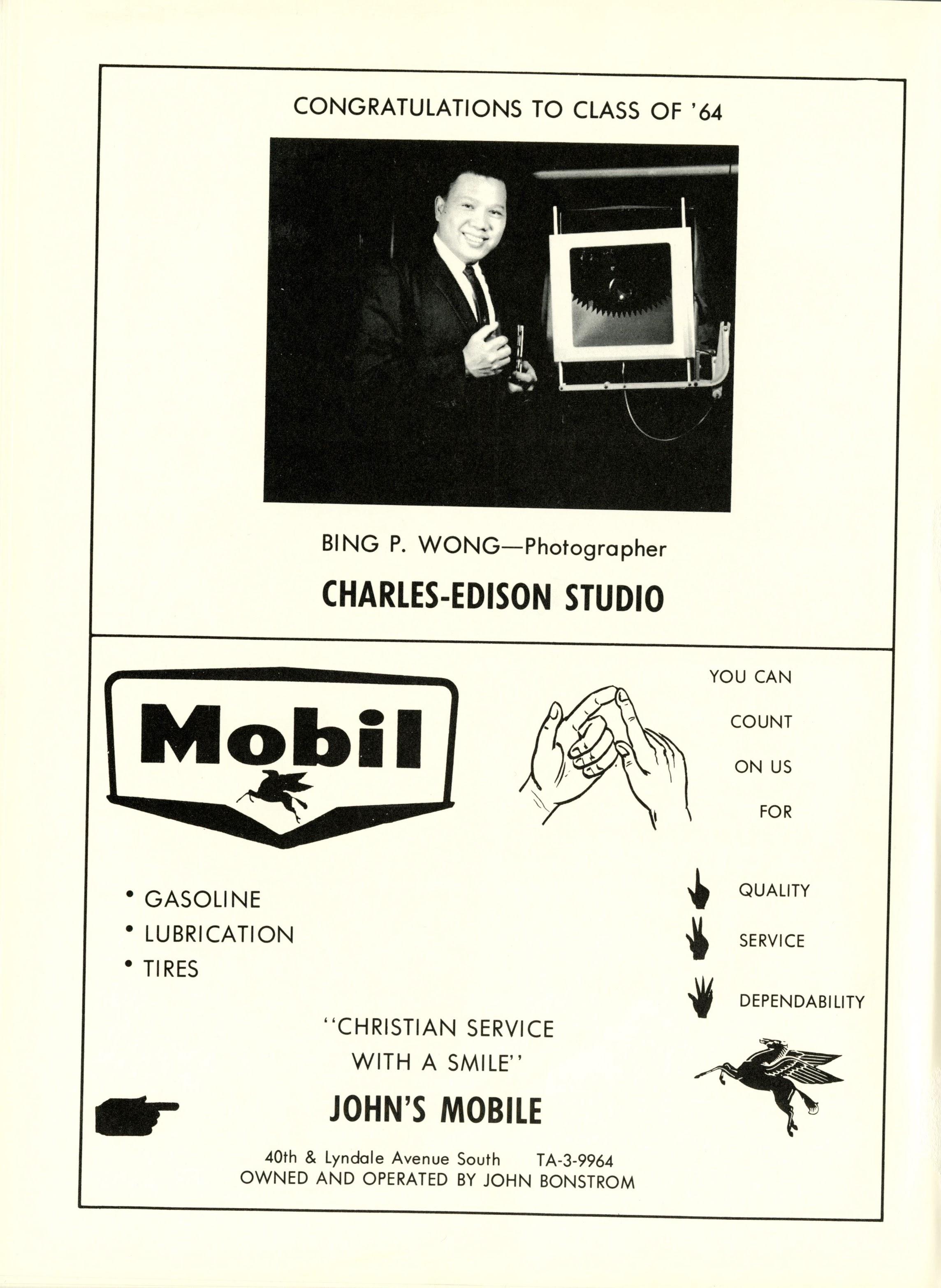 CONGRATULATIONS TO CLASS OF '64

BING P. WONG—Photographer

CHARLES-EDISON STUDIO

Mobil

YOU CAN COUNT ON US FOR

QUALITY

SERVICE

DEPENDABILITY

• GASOLINE
• LUBRICATION
• TIRES

"CHRISTIAN SERVICE WITH A SMILE"

JOHN'S MOBILE

40th & Lyndale Avenue South TA-3-9964
OWNED AND OPERATED BY JOHN BONSTROM